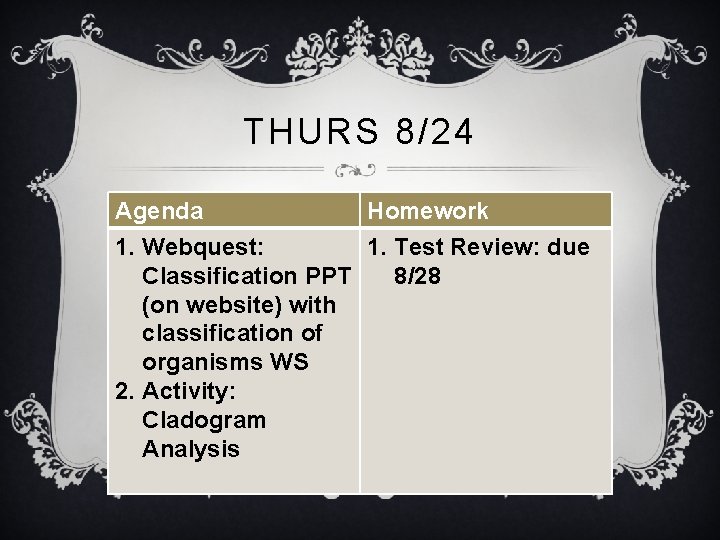 THURS 8/24

| Agenda | Homework |
|---|---|
| 1. Webquest: Classification PPT (on website) with classification of organisms WS 2. Activity: Cladogram Analysis | 1. Test Review: due 8/28 |